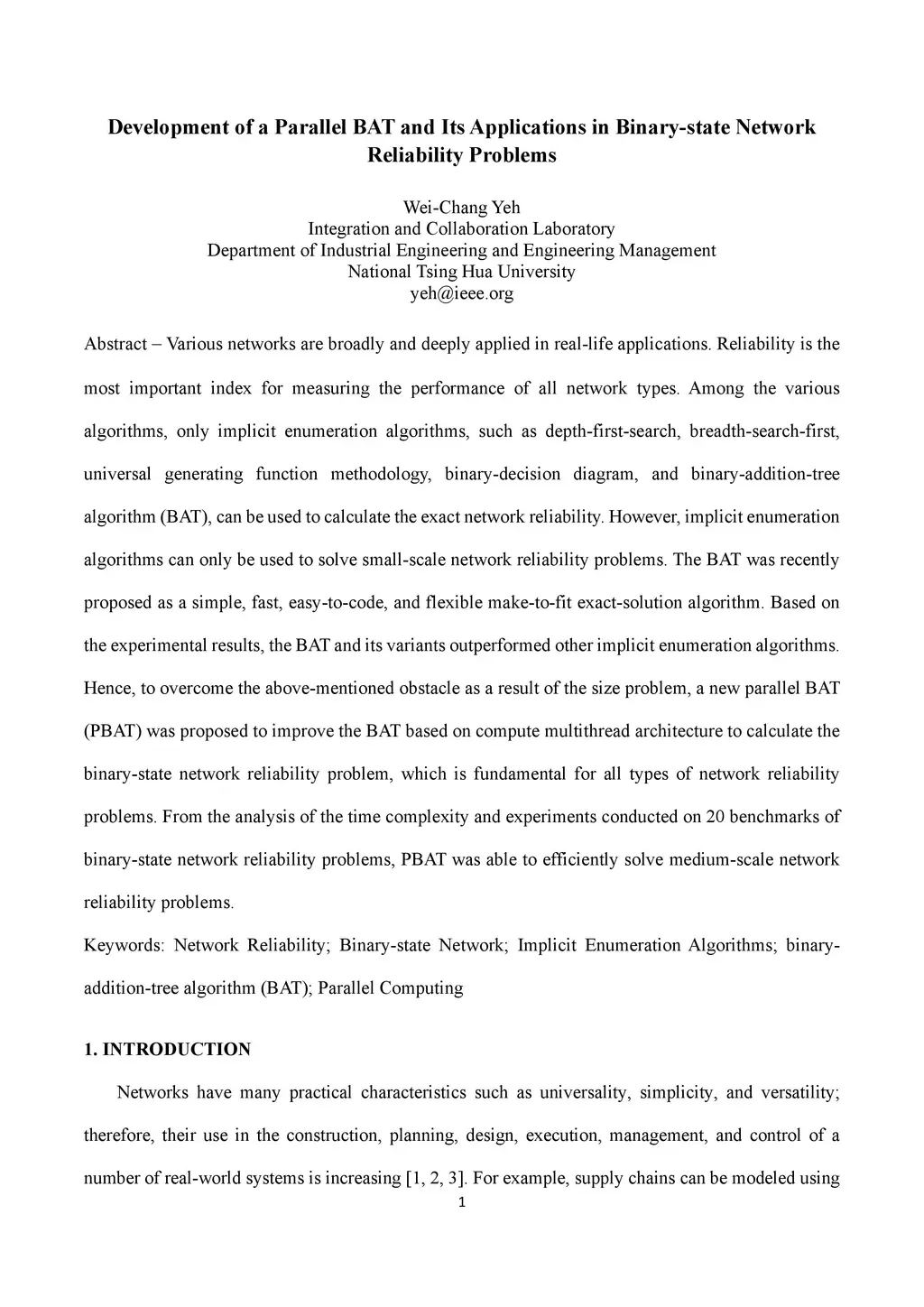 Development of a Parallel BAT and Its Applications in Binary-state Network Reliability Problems

Wei-Chang Yeh
Integration and Collaboration Laboratory
Department of Industrial Engineering and Engineering Management
National Tsing Hua University
yeh@ieee.org

Abstract – Various networks are broadly and deeply applied in real-life applications. Reliability is the most important index for measuring the performance of all network types. Among the various algorithms, only implicit enumeration algorithms, such as depth-first-search, breadth-search-first, universal generating function methodology, binary-decision diagram, and binary-addition-tree algorithm (BAT), can be used to calculate the exact network reliability. However, implicit enumeration algorithms can only be used to solve small-scale network reliability problems. The BAT was recently proposed as a simple, fast, easy-to-code, and flexible make-to-fit exact-solution algorithm. Based on the experimental results, the BAT and its variants outperformed other implicit enumeration algorithms. Hence, to overcome the above-mentioned obstacle as a result of the size problem, a new parallel BAT (PBAT) was proposed to improve the BAT based on compute multithread architecture to calculate the binary-state network reliability problem, which is fundamental for all types of network reliability problems. From the analysis of the time complexity and experiments conducted on 20 benchmarks of binary-state network reliability problems, PBAT was able to efficiently solve medium-scale network reliability problems.

Keywords: Network Reliability; Binary-state Network; Implicit Enumeration Algorithms; binary-addition-tree algorithm (BAT); Parallel Computing

1. INTRODUCTION

Networks have many practical characteristics such as universality, simplicity, and versatility; therefore, their use in the construction, planning, design, execution, management, and control of a number of real-world systems is increasing [1, 2, 3]. For example, supply chains can be modeled using

1